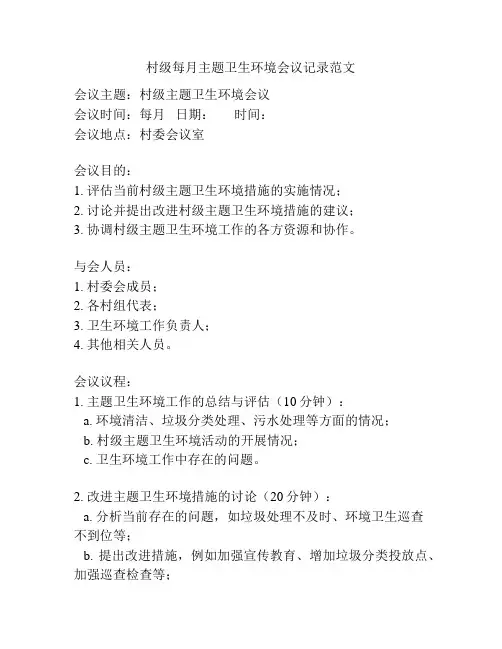 村级每月主题卫生环境会议记录范文

会议主题：村级主题卫生环境会议
会议时间：每月 日期： 时间：
会议地点：村委会议室

会议目的：
1. 评估当前村级主题卫生环境措施的实施情况；
2. 讨论并提出改进村级主题卫生环境措施的建议；
3. 协调村级主题卫生环境工作的各方资源和协作。

与会人员：
1. 村委会成员；
2. 各村组代表；
3. 卫生环境工作负责人；
4. 其他相关人员。

会议议程：
1. 主题卫生环境工作的总结与评估（10 分钟）：
a. 环境清洁、垃圾分类处理、污水处理等方面的情况；
b. 村级主题卫生环境活动的开展情况；
c. 卫生环境工作中存在的问题。

2. 改进主题卫生环境措施的讨论（20 分钟）：
a. 分析当前存在的问题，如垃圾处理不及时、环境卫生巡查不到位等；
b. 提出改进措施，例如加强宣传教育、增加垃圾分类投放点、加强巡查检查等；